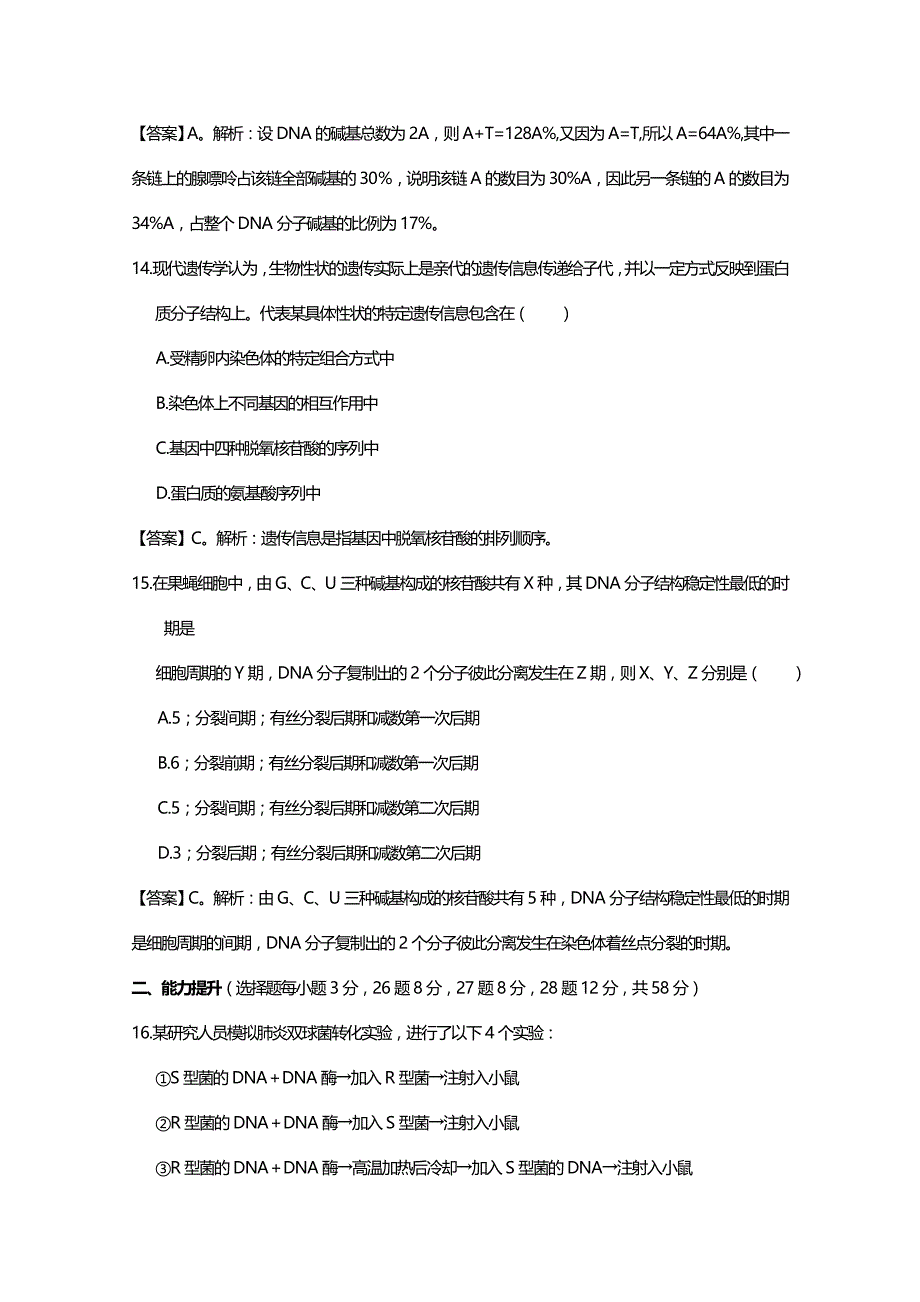 【答案】A。解析：设 DNA 的碱基总数为 2A，则 A+T=128A%,又因为 A=T,所以 A=64A%,其中一条链上的腺嘌呤占该链全部碱基的 30%，说明该链 A 的数目为 30%A，因此另一条链的 A 的数目为 34%A，占整个 DNA 分子碱基的比例为 17%。

14.现代遗传学认为，生物性状的遗传实际上是亲代的遗传信息传递给子代，并以一定方式反映到蛋白质分子结构上。代表某具体性状的特定遗传信息包含在（　　）

A.受精卵内染色体的特定组合方式中

B.染色体上不同基因的相互作用中

C.基因中四种脱氧核苷酸的序列中

D.蛋白质的氨基酸序列中

【答案】C。解析：遗传信息是指基因中脱氧核苷酸的排列顺序。

15.在果蝇细胞中，由 G、C、U 三种碱基构成的核苷酸共有 X 种，其 DNA 分子结构稳定性最低的时期是

细胞周期的 Y 期，DNA 分子复制出的 2 个分子彼此分离发生在 Z 期，则 X、Y、Z 分别是（　　）

A.5；分裂间期；有丝分裂后期和减数第一次后期

B.6；分裂前期；有丝分裂后期和减数第一次后期

C.5；分裂间期；有丝分裂后期和减数第二次后期

D.3；分裂后期；有丝分裂后期和减数第二次后期

【答案】C。解析：由 G、C、U 三种碱基构成的核苷酸共有 5 种，DNA 分子结构稳定性最低的时期是细胞周期的间期，DNA 分子复制出的 2 个分子彼此分离发生在染色体着丝点分裂的时期。

二、能力提升（选择题每小题 3 分，26 题 8 分，27 题 8 分，28 题 12 分，共 58 分）

16.某研究人员模拟肺炎双球菌转化实验，进行了以下 4 个实验：

①S 型菌的 DNA＋DNA 酶→加入 R 型菌→注射入小鼠

②R 型菌的 DNA＋DNA 酶→加入 S 型菌→注射入小鼠

③R 型菌的 DNA＋DNA 酶→高温加热后冷却→加入 S 型菌的 DNA→注射入小鼠